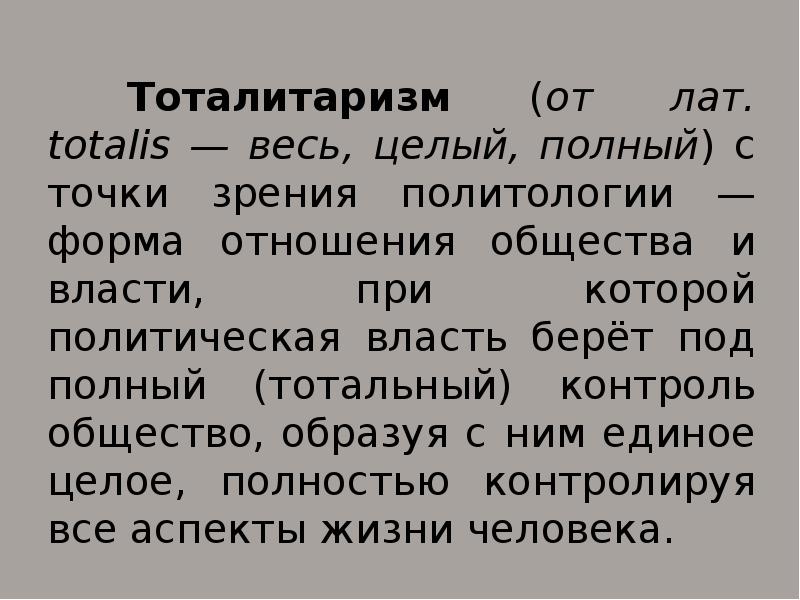 Тоталитаризм (от лат. totalis — весь, целый, полный) с точки зрения политологии — форма отношения общества и власти, при которой политическая власть берёт под полный (тотальный) контроль общество, образуя с ним единое целое, полностью контролируя все аспекты жизни человека.